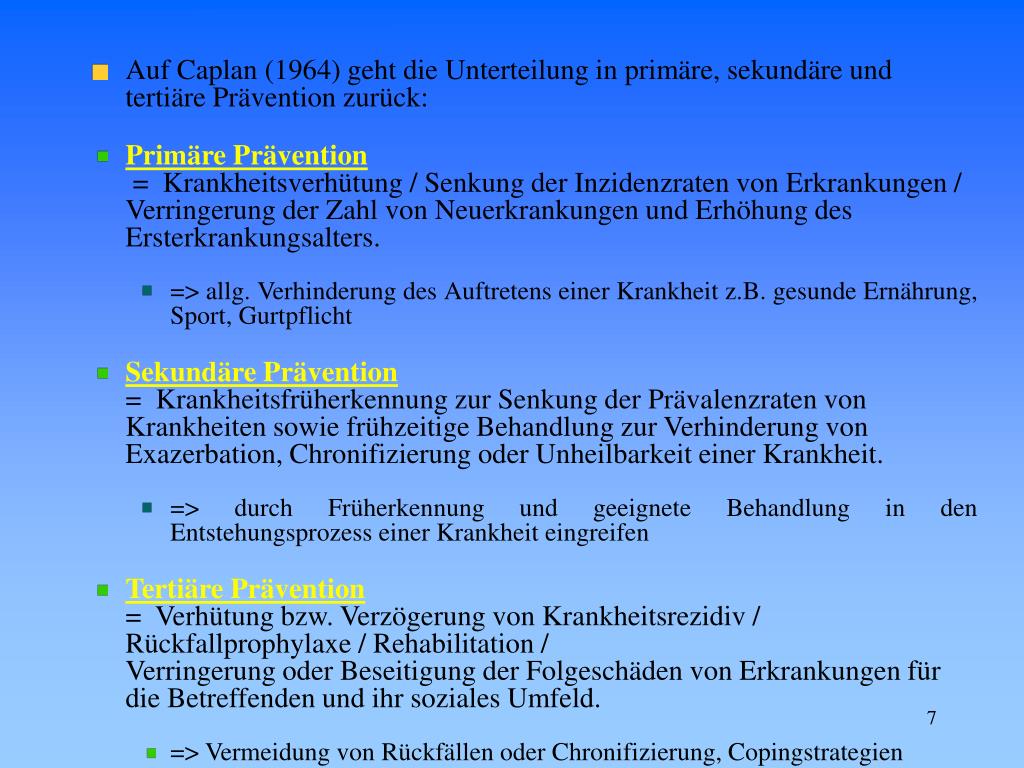 Auf Caplan (1964) geht die Unterteilung in primäre, sekundäre und tertiäre Prävention zurück:

Primäre Prävention
= Krankheitsverhütung / Senkung der Inzidenzraten von Erkrankungen / Verringerung der Zahl von Neuerkrankungen und Erhöhung des Ersterkrankungsalters.

=> allg. Verhinderung des Auftretens einer Krankheit z.B. gesunde Ernährung, Sport, Gurtpflicht

Sekundäre Prävention
= Krankheitsfrüherkennung zur Senkung der Prävalenzraten von Krankheiten sowie frühzeitige Behandlung zur Verhinderung von Exazerbation, Chronifizierung oder Unheilbarkeit einer Krankheit.

=> durch Früherkennung und geeignete Behandlung in den Entstehungsprozess einer Krankheit eingreifen

Tertiäre Prävention
= Verhütung bzw. Verzögerung von Krankheitsrezidiv / Rückfallprophylaxe / Rehabilitation /
Verringerung oder Beseitigung der Folgeschäden von Erkrankungen für die Betreffenden und ihr soziales Umfeld.

7

=> Vermeidung von Rückfällen oder Chronifizierung, Copingstrategien